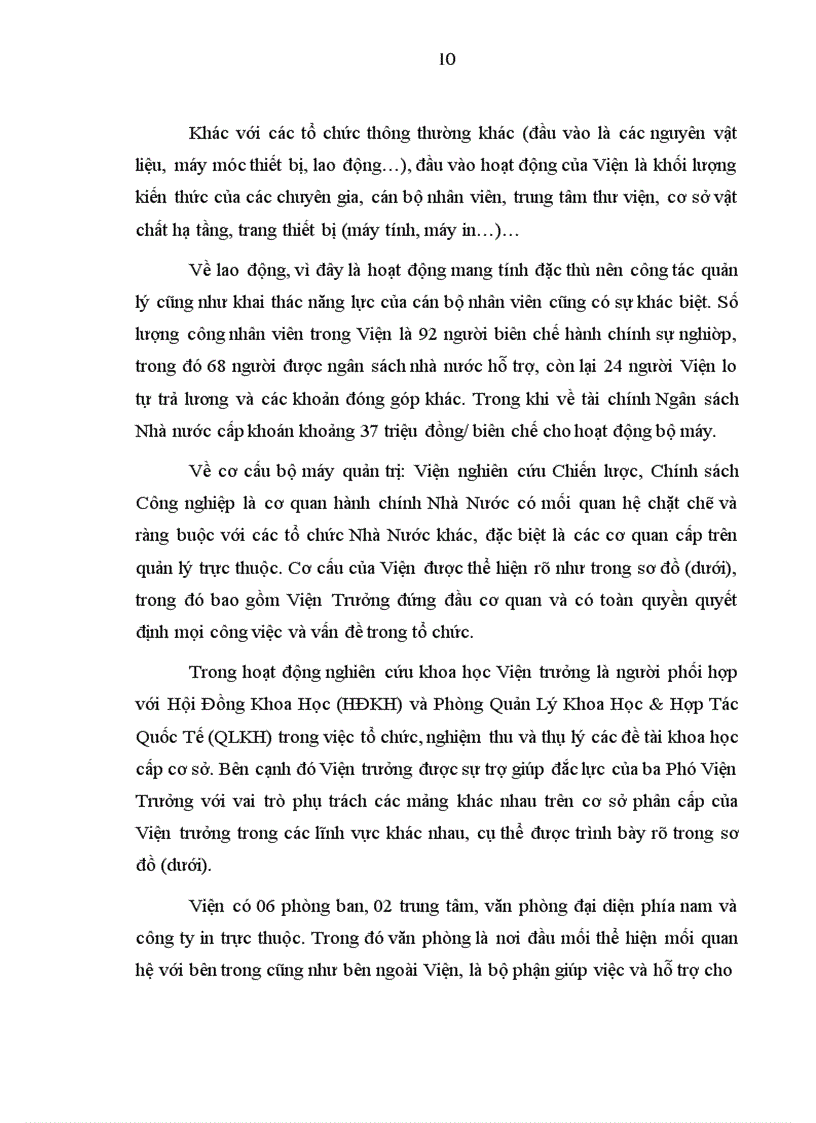 10

Khác với các tổ chức thông thường khác (đầu vào là các nguyên vật liệu, máy móc thiết bị, lao động…), đầu vào hoạt động của Viện là khối lượng kiến thức của các chuyên gia, cán bộ nhân viên, trung tâm thư viện, cơ sở vật chất hạ tầng, trang thiết bị (máy tính, máy in…)…

Về lao động, vì đây là hoạt động mang tính đặc thù nên công tác quản lý cũng như khai thác năng lực của cán bộ nhân viên cũng có sự khác biệt. Số lượng công nhân viên trong Viện là 92 người biên chế hành chính sự nghiệp, trong đó 68 người được ngân sách nhà nước hỗ trợ, còn lại 24 người Viện lo tự trả lương và các khoản đóng góp khác. Trong khi về tài chính Ngân sách Nhà nước cấp khoán khoảng 37 triệu đồng/ biên chế cho hoạt động bộ máy.

Về cơ cấu bộ máy quản trị: Viện nghiên cứu Chiến lược, Chính sách Công nghiệp là cơ quan hành chính Nhà Nước có mối quan hệ chặt chẽ và ràng buộc với các tổ chức Nhà Nước khác, đặc biệt là các cơ quan cấp trên quản lý trực thuộc. Cơ cấu của Viện được thể hiện rõ như trong sơ đồ (dưới), trong đó bao gồm Viện Trưởng đứng đầu cơ quan và có toàn quyền quyết định mọi công việc và vấn đề trong tổ chức.

Trong hoạt động nghiên cứu khoa học Viện trưởng là người phối hợp với Hội Đồng Khoa Học (HĐKH) và Phòng Quản Lý Khoa Học & Hợp Tác Quốc Tế (QLKH) trong việc tổ chức, nghiệm thu và thụ lý các đề tài khoa học cấp cơ sở. Bên cạnh đó Viện trưởng được sự trợ giúp đắc lực của ba Phó Viện Trưởng với vai trò phụ trách các mảng khác nhau trên cơ sở phân cấp của Viện trưởng trong các lĩnh vực khác nhau, cụ thể được trình bày rõ trong sơ đồ (dưới).

Viện có 06 phòng ban, 02 trung tâm, văn phòng đại diện phía nam và công ty in trực thuộc. Trong đó văn phòng là nơi đầu mối thể hiện mối quan hệ với bên trong cũng như bên ngoài Viện, là bộ phận giúp việc và hỗ trợ cho